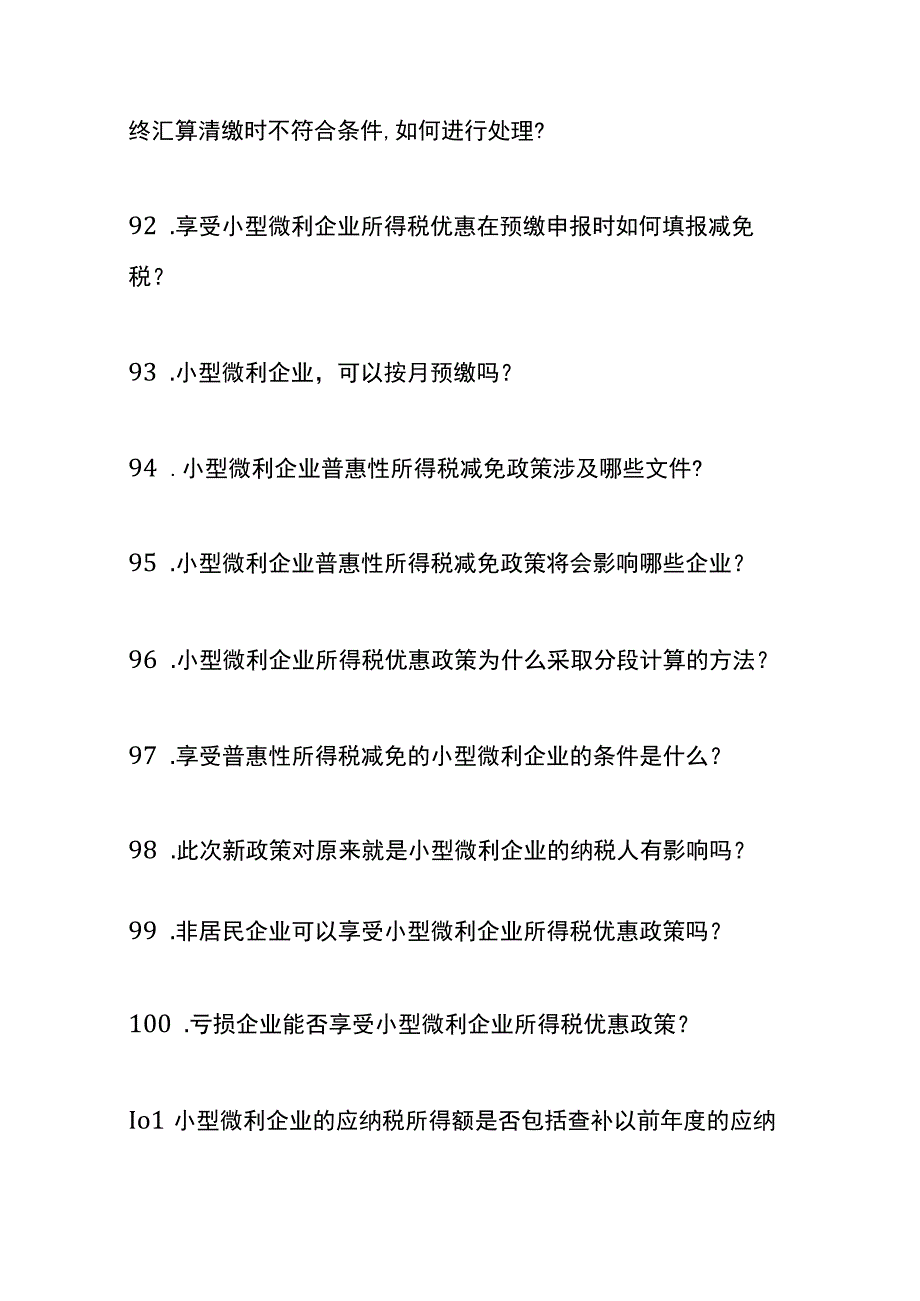 终汇算清缴时不符合条件,如何进行处理?

92 .享受小型微利企业所得税优惠在预缴申报时如何填报减免税？

93 .小型微利企业，可以按月预缴吗？

94 . 小型微利企业普惠性所得税减免政策涉及哪些文件?

95 .小型微利企业普惠性所得税减免政策将会影响哪些企业？

96 .小型微利企业所得税优惠政策为什么采取分段计算的方法？

97 .享受普惠性所得税减免的小型微利企业的条件是什么？

98 .此次新政策对原来就是小型微利企业的纳税人有影响吗？

99 .非居民企业可以享受小型微利企业所得税优惠政策吗？

100 .亏损企业能否享受小型微利企业所得税优惠政策？

Io1 小型微利企业的应纳税所得额是否包括查补以前年度的应纳